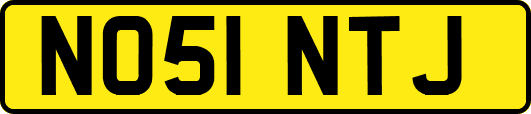 NO51 NTJ